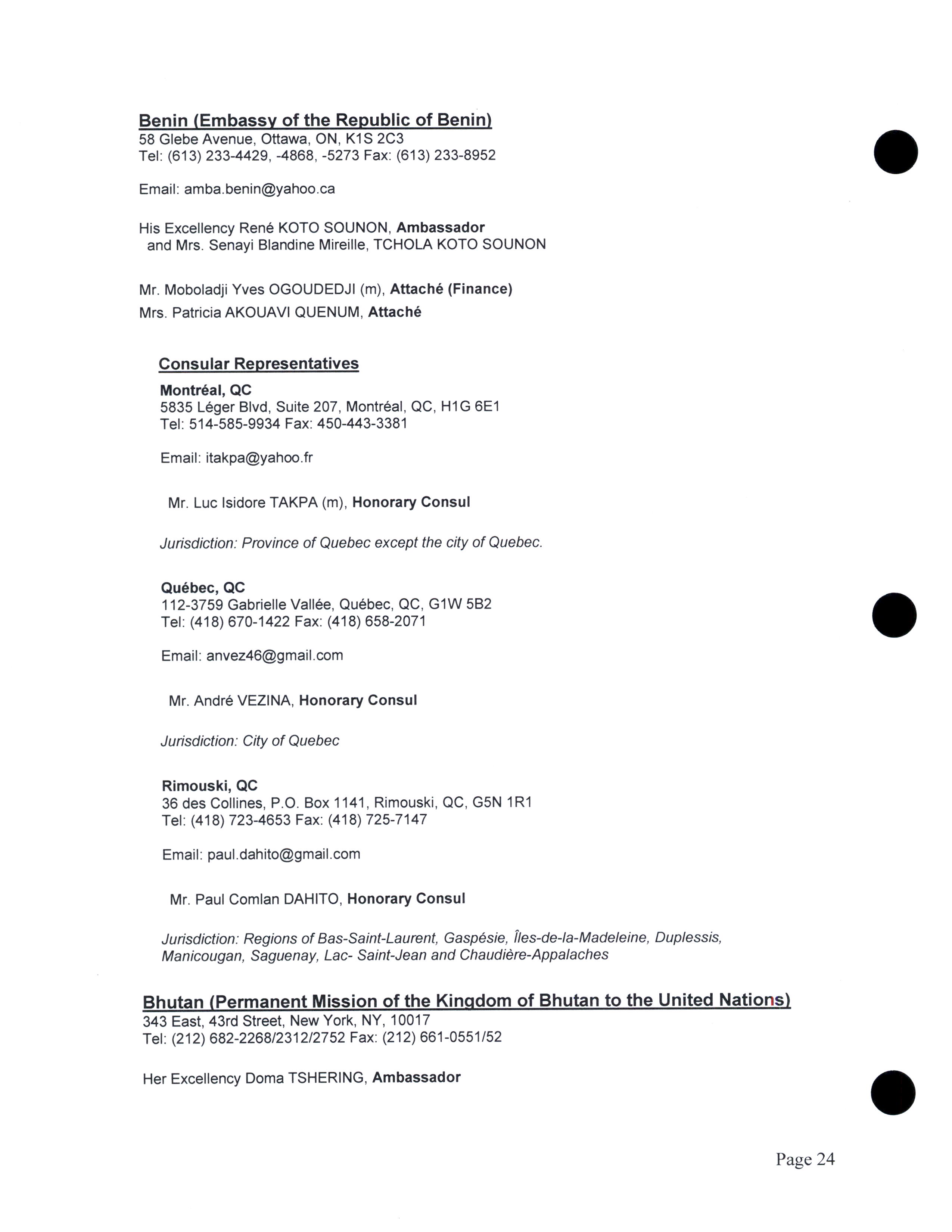 Benin (Embassy of the Republic of Benin)
58 Glebe Avenue, Ottawa, ON, K1S 2C3
Tel: (613) 233-4429, -4868, -5273 Fax: (613) 233-8952

Email: amba.benin@yahoo.ca

His Excellency René KOTO SOUNON, Ambassador
and Mrs. Senayi Blandine Mireille, TCHOLA KOTO SOUNON

Mr. Moboladji Yves OGOUDEDJI (m), Attaché (Finance)
Mrs. Patricia AKOUAVI QUENUM, Attaché

Consular Representatives
Montréal, QC
5835 Léger Blvd, Suite 207, Montréal, QC, H1G 6E1
Tel: 514-585-9934 Fax: 450-443-3381

Email: itakpa@yahoo.fr

Mr. Luc Isidore TAKPA (m), Honorary Consul

Jurisdiction: Province of Quebec except the city of Quebec.

Québec, QC
112-3759 Gabrielle Vallée, Québec, QC, G1W 5B2
Tel: (418) 670-1422 Fax: (418) 658-2071

Email: anvez46@gmail.com

Mr. André VEZINA, Honorary Consul

Jurisdiction: City of Quebec

Rimouski, QC
36 des Collines, P.O. Box 1141, Rimouski, QC, G5N 1R1
Tel: (418) 723-4653 Fax: (418) 725-7147

Email: paul.dahito@gmail.com

Mr. Paul Comlan DAHITO, Honorary Consul

Jurisdiction: Regions of Bas-Saint-Laurent, Gaspésie, Îles-de-la-Madeleine, Duplessis, Manicougan, Saguenay, Lac- Saint-Jean and Chaudière-Appalaches

Bhutan (Permanent Mission of the Kingdom of Bhutan to the United Nations)
343 East, 43rd Street, New York, NY, 10017
Tel: (212) 682-2268/2312/2752 Fax: (212) 661-0551/52

Her Excellency Doma TSHERING, Ambassador

Page 24